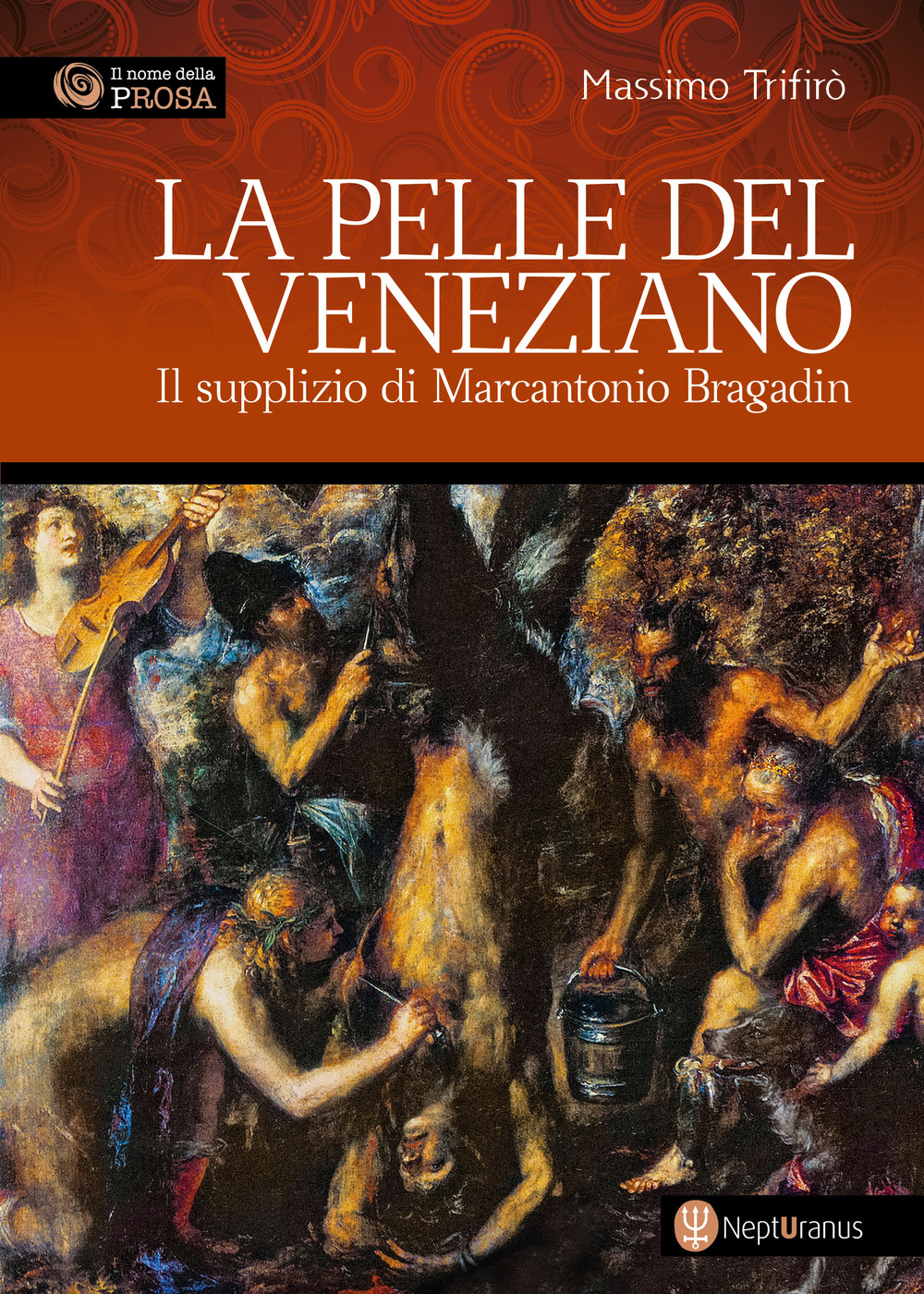 Il nome della
PROSA

Massimo Trifirò

LA PELLE DEL VENEZIANO

Il supplizio di Marcantonio Bragadin

NeptUranus